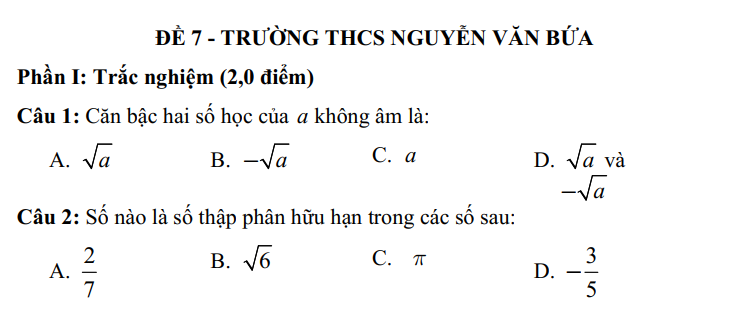 ĐỀ 7 - TRƯỜNG THCS NGUYỄN VĂN BỨA

Phần I: Trắc nghiệm (2,0 điểm)

Câu 1: Căn bậc hai số học của $a$ không âm là:

A. $\sqrt{a}$
B. $-\sqrt{a}$
C. $a$
D. $\sqrt{a}$ và $-\sqrt{a}$

Câu 2: Số nào là số thập phân hữu hạn trong các số sau:

A. $\frac{2}{7}$
B. $\sqrt{6}$
C. $\pi$
D. $-\frac{3}{5}$